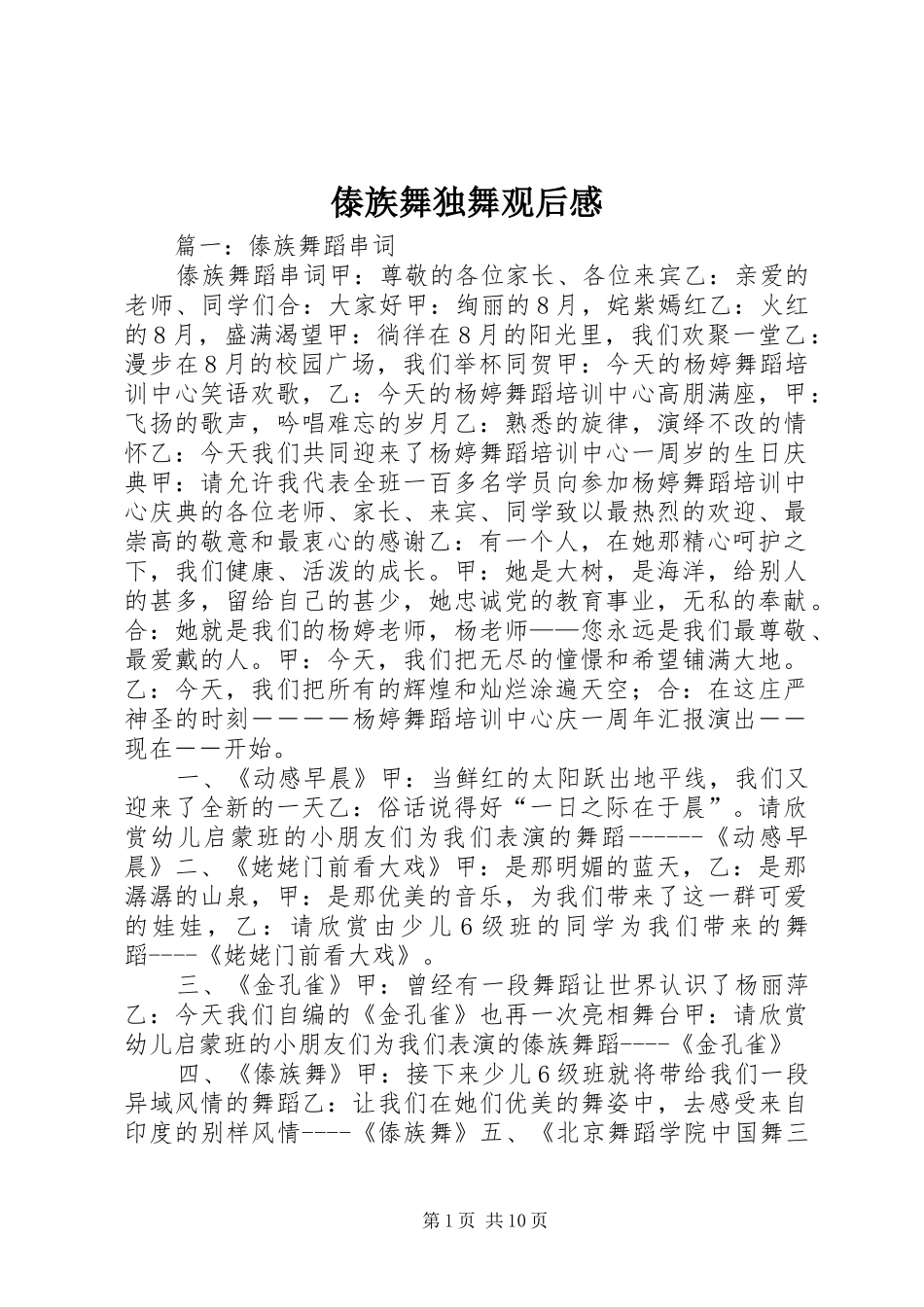 傣族舞独舞观后感

篇一：傣族舞蹈串词

傣族舞蹈串词甲：尊敬的各位家长、各位来宾乙：亲爱的老师、同学们合：大家好甲：绚丽的8月，姹紫嫣红乙：火红的8月，盛满渴望甲：徜徉在8月的阳光里，我们欢聚一堂乙：漫步在8月的校园广场，我们举杯同贺甲：今天的杨婷舞蹈培训中心笑语欢歌，乙：今天的杨婷舞蹈培训中心高朋满座，甲：飞扬的歌声，吟唱难忘的岁月乙：熟悉的旋律，演绎不改的情怀乙：今天我们共同迎来了杨婷舞蹈培训中心一周岁的生日庆典甲：请允许我代表全班一百多名学员向参加杨婷舞蹈培训中心庆典的各位老师、家长、来宾、同学致以最热烈的欢迎、最崇高的敬意和最衷心的感谢乙：有一个人，在她那精心呵护之下，我们健康、活泼的成长。甲：她是大树，是海洋，给别人的甚多，留给自己的甚少，她忠诚党的教育事业，无私的奉献。合：她就是我们的杨婷老师，杨老师——您永远是我们最尊敬、最爱戴的人。甲：今天，我们把无尽的憧憬和希望铺满大地。乙：今天，我们把所有的辉煌和灿烂涂遍天空；合：在这庄严神圣的时刻————杨婷舞蹈培训中心庆一周年汇报演出——现在——开始。

一、《动感早晨》甲：当鲜红的太阳跃出地平线，我们又迎来了全新的一天乙：俗话说得好“一日之际在于晨”。请欣赏幼儿启蒙班的小朋友们为我们表演的舞蹈------《动感早晨》二、《姥姥门前看大戏》甲：是那明媚的蓝天，乙：是那潺潺的山泉，甲：是那优美的音乐，为我们带来了这一群可爱的娃娃，乙：请欣赏由少儿6级班的同学为我们带来的舞蹈----《姥姥门前看大戏》。

三、《金孔雀》甲：曾经有一段舞蹈让世界认识了杨丽萍乙：今天我们自编的《金孔雀》也再一次亮相舞台甲：请欣赏幼儿启蒙班的小朋友们为我们表演的傣族舞蹈----《金孔雀》

四、《傣族舞》甲：接下来少儿6级班就将带给我们一段异域风情的舞蹈乙：让我们在她们优美的舞姿中，去感受来自印度的别样风情----《傣族舞》五、《北京舞蹈学院中国舞三

第1页 共10页